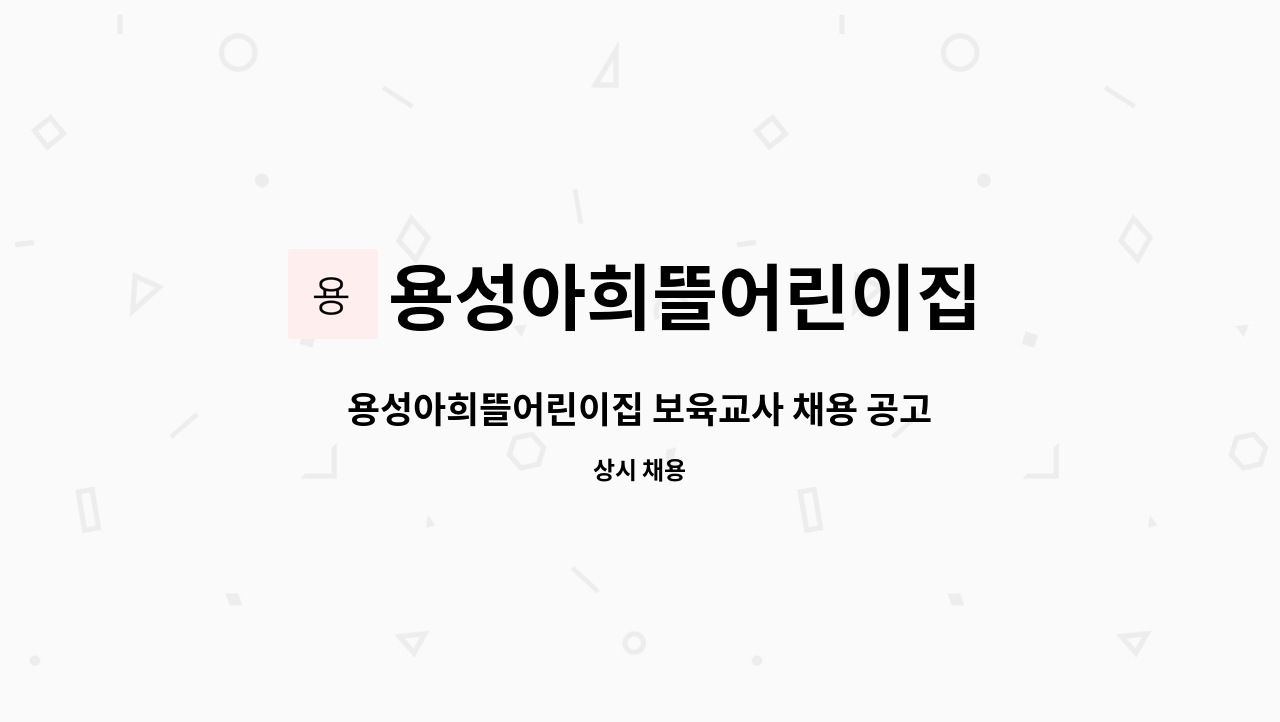 용 용성아희뜰어린이집

용성아희뜰어린이집 보육교사 채용 공고

상시 채용